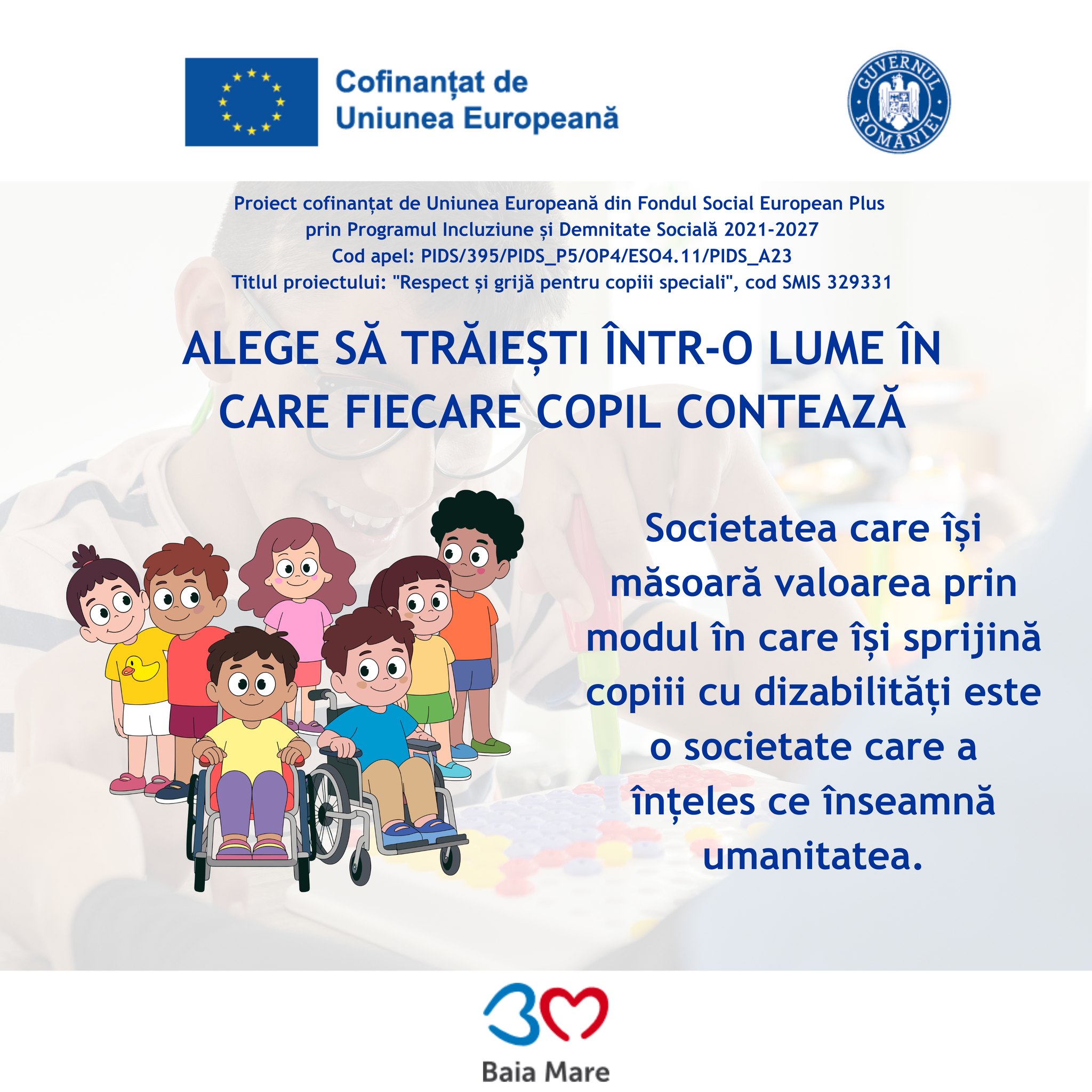 Cofinanțat de
Uniunea Europeană

GUVERNUL ROMÂNIEI

Proiect cofinanțat de Uniunea Europeană din Fondul Social European Plus
prin Programul Incluziune și Demnitate Socială 2021-2027
Cod apel: PIDS/395/PIDS_P5/OP4/ESO4.11/PIDS_A23
Titlul proiectului: "Respect și grijă pentru copiii speciali", cod SMIS 329331

ALEGE SĂ TRĂIEȘTI ÎNTR-O LUME ÎN CARE FIECARE COPIL CONTEAZĂ

Societatea care își măsoară valoarea prin modul în care își sprijină copiii cu dizabilități este o societate care a înțeles ce înseamnă umanitatea.

Baia Mare